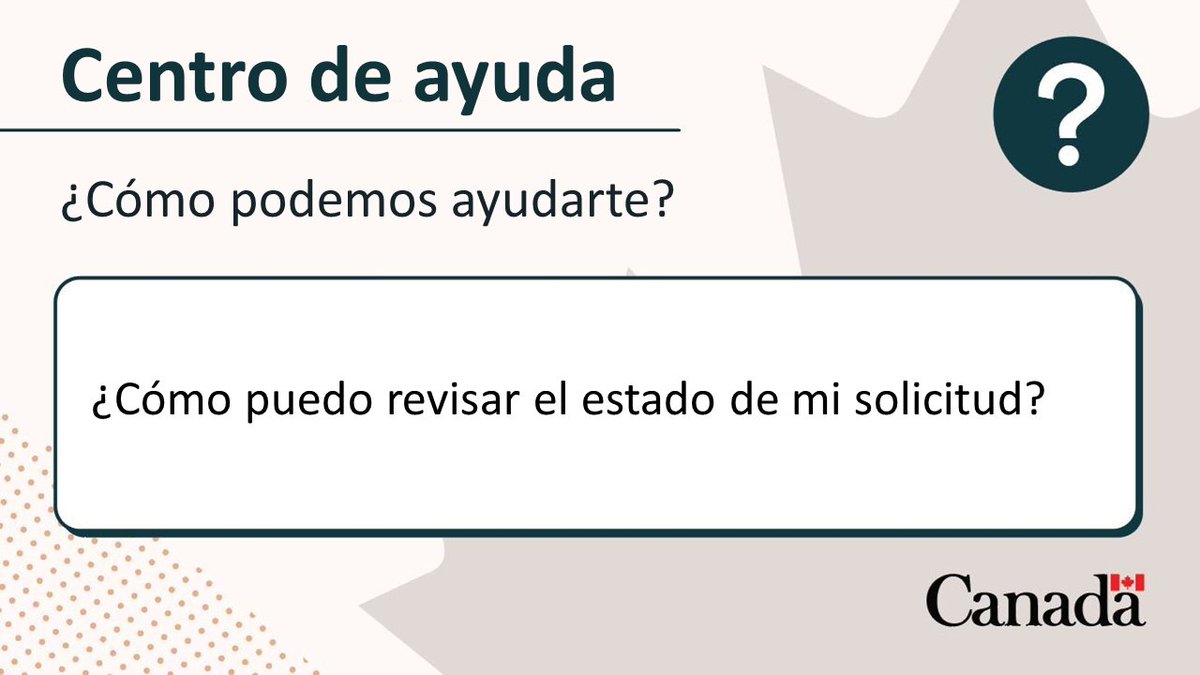 Centro de ayuda

?

¿Cómo podemos ayudarte?

¿Cómo puedo revisar el estado de mi solicitud?

Canada